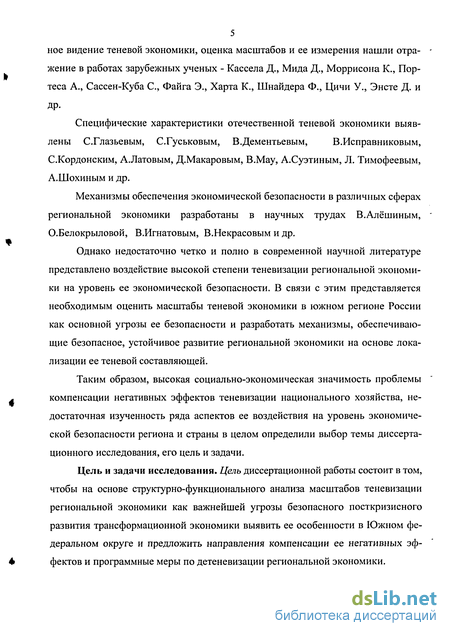 5

ное видение теневой экономики, оценка масштабов и ее измерения нашли отражение в работах зарубежных ученых - Кассела Д., Мида Д., Моррисона К., Портеса А., Сассен-Куба С., Файга Э., Харта К., Шнайдера Ф., Цичи У., Энсте Д. и др.

Специфические характеристики отечественной теневой экономики выявлены С.Глазьевым, С.Гуськовым, В.Дементьевым, В.Исправниковым, С.Кордонским, А.Латовым, Д.Макаровым, В.Мау, А.Суэтиным, Л. Тимофеевым, А.Шохиным и др.

Механизмы обеспечения экономической безопасности в различных сферах региональной экономики разработаны в научных трудах В.Алёшиным, О.Белокрыловой, В.Игнатовым, В.Некрасовым и др.

Однако недостаточно четко и полно в современной научной литературе представлено воздействие высокой степени теневизации региональной экономики на уровень ее экономической безопасности. В связи с этим представляется необходимым оценить масштабы теневой экономики в южном регионе России как основной угрозы ее безопасности и разработать механизмы, обеспечивающие безопасное, устойчивое развитие региональной экономики на основе локализации ее теневой составляющей.

Таким образом, высокая социально-экономическая значимость проблемы компенсации негативных эффектов теневизации национального хозяйства, недостаточная изученность ряда аспектов ее воздействия на уровень экономической безопасности региона и страны в целом определили выбор темы диссертационного исследования, его цель и задачи.

Цель и задачи исследования. Цель диссертационной работы состоит в том, чтобы на основе структурно-функционального анализа масштабов теневизации региональной экономики как важнейшей угрозы безопасного посткризисного развития трансформационной экономики выявить ее особенности в Южном федеральном округе и предложить направления компенсации ее негативных эффектов и программные меры по детеневизации региональной экономики.

dsLib.net
библиотека диссертаций